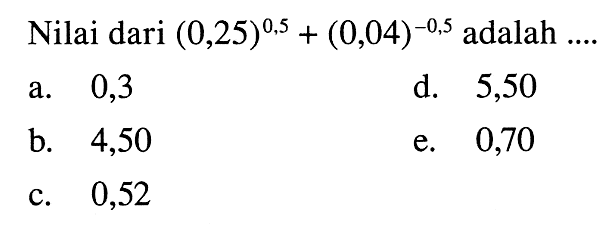 Nilai dari $(0,25)^{0,5} + (0,04)^{-0,5}$ adalah ....

a. 0,3

b. 4,50

c. 0,52

d. 5,50

e. 0,70